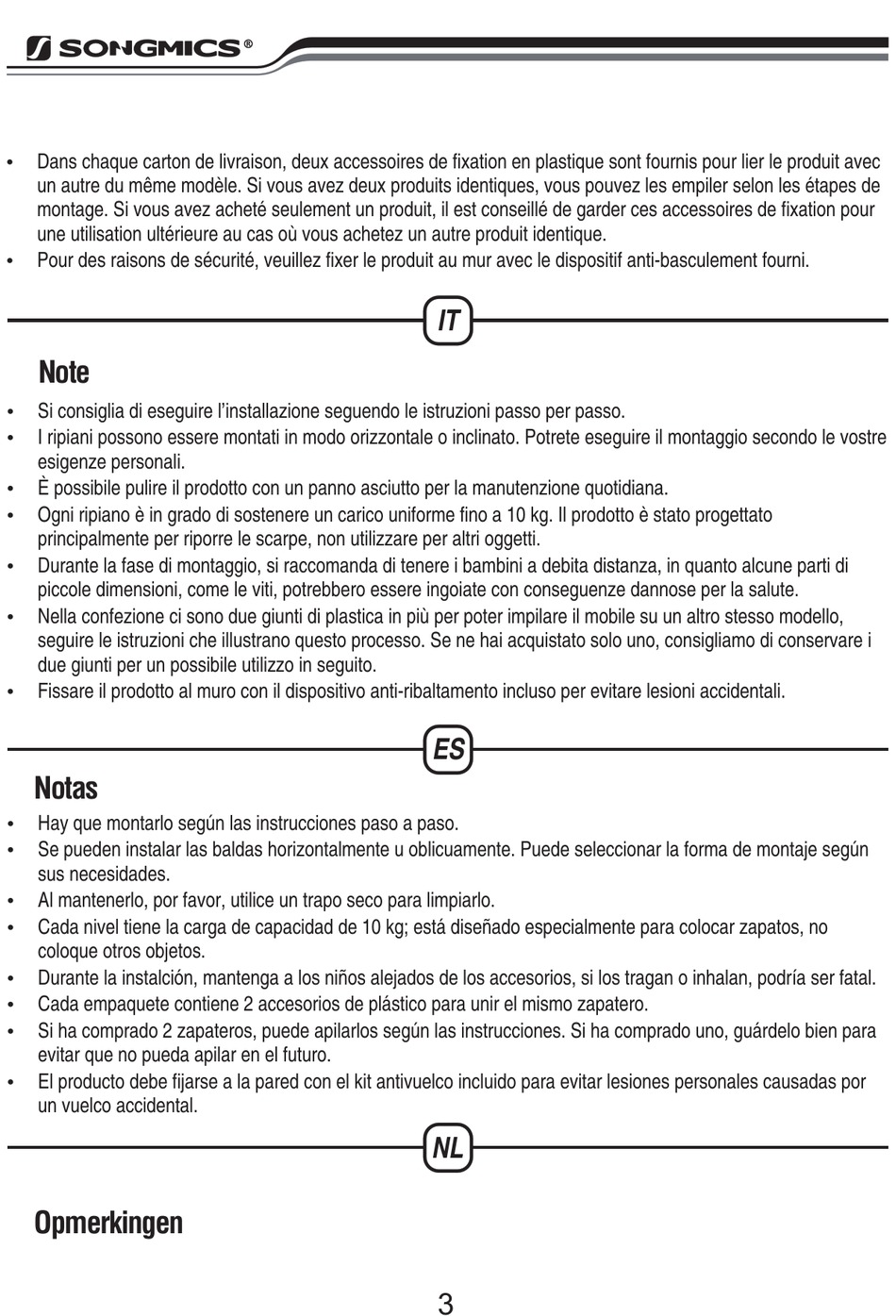 SONGMICS®

• Dans chaque carton de livraison, deux accessoires de fixation en plastique sont fournis pour lier le produit avec un autre du même modèle. Si vous avez deux produits identiques, vous pouvez les empiler selon les étapes de montage. Si vous avez acheté seulement un produit, il est conseillé de garder ces accessoires de fixation pour une utilisation ultérieure au cas où vous achetez un autre produit identique.
• Pour des raisons de sécurité, veuillez fixer le produit au mur avec le dispositif anti-basculement fourni.

IT

Note

• Si consiglia di eseguire l'installazione seguendo le istruzioni passo per passo.
• I ripiani possono essere montati in modo orizzontale o inclinato. Potrete eseguire il montaggio secondo le vostre esigenze personali.
• È possibile pulire il prodotto con un panno asciutto per la manutenzione quotidiana.
• Ogni ripiano è in grado di sostenere un carico uniforme fino a 10 kg. Il prodotto è stato progettato principalmente per riporre le scarpe, non utilizzare per altri oggetti.
• Durante la fase di montaggio, si raccomanda di tenere i bambini a debita distanza, in quanto alcune parti di piccole dimensioni, come le viti, potrebbero essere ingoiate con conseguenze dannose per la salute.
• Nella confezione ci sono due giunti di plastica in più per poter impilare il mobile su un altro stesso modello, seguire le istruzioni che illustrano questo processo. Se ne hai acquistato solo uno, consigliamo di conservare i due giunti per un possibile utilizzo in seguito.
• Fissare il prodotto al muro con il dispositivo anti-ribaltamento incluso per evitare lesioni accidentali.

ES

Notas

• Hay que montarlo según las instrucciones paso a paso.
• Se pueden instalar las baldas horizontalmente u oblicuamente. Puede seleccionar la forma de montaje según sus necesidades.
• Al mantenerlo, por favor, utilice un trapo seco para limpiarlo.
• Cada nivel tiene la carga de capacidad de 10 kg; está diseñado especialmente para colocar zapatos, no coloque otros objetos.
• Durante la instalción, mantenga a los niños alejados de los accesorios, si los tragan o inhalan, podría ser fatal.
• Cada empaquete contiene 2 accesorios de plástico para unir el mismo zapatero.
• Si ha comprado 2 zapateros, puede apilarlos según las instrucciones. Si ha comprado uno, guárdelo bien para evitar que no pueda apilar en el futuro.
• El producto debe fijarse a la pared con el kit antivuelco incluido para evitar lesiones personales causadas por un vuelco accidental.

NL

Opmerkingen

3